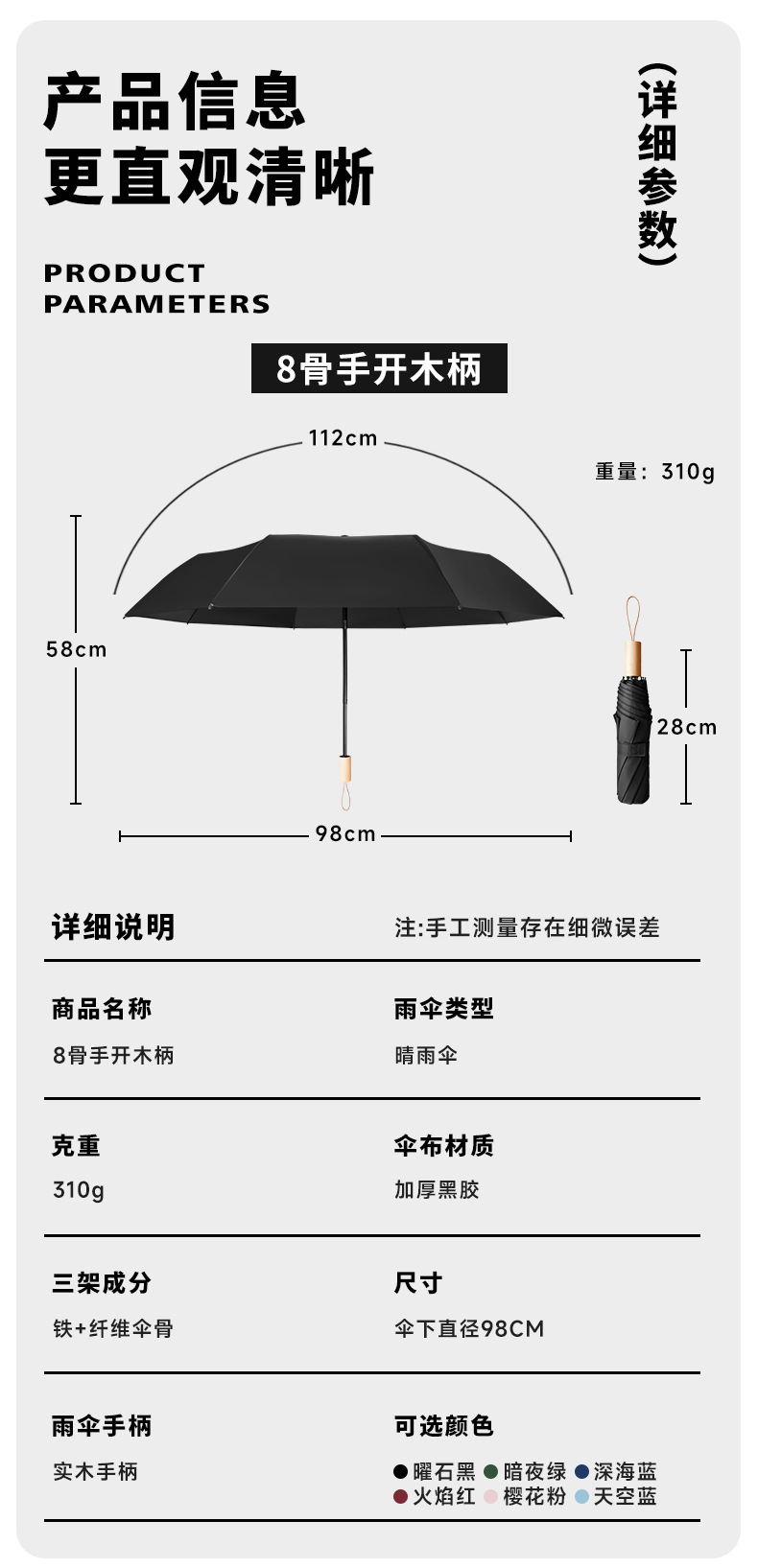 产品信息
更直观清晰

（详细参数）

PRODUCT
PARAMETERS

8骨手开木柄

112cm

重量：310g

58cm

28cm

98cm

详细说明

注:手工测量存在细微误差

商品名称
8骨手开木柄

雨伞类型
晴雨伞

克重
310g

伞布材质
加厚黑胶

三架成分
铁+纤维伞骨

尺寸
伞下直径98CM

雨伞手柄
实木手柄

可选颜色
• 曜石黑 • 暗夜绿 • 深海蓝
• 火焰红 • 樱花粉 • 天空蓝